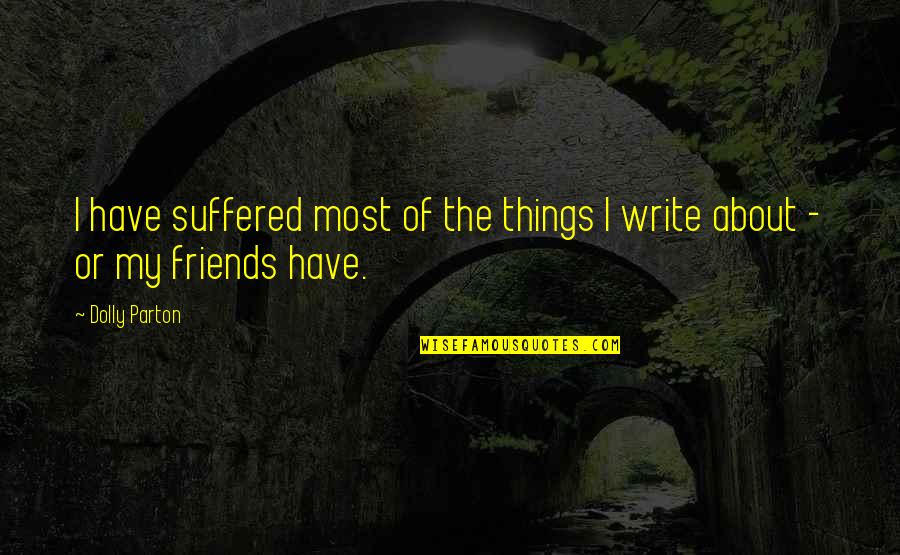 I have suffered most of the things I write about - or my friends have.

~ Dolly Parton

WISEFAMOUSQUOTES.COM